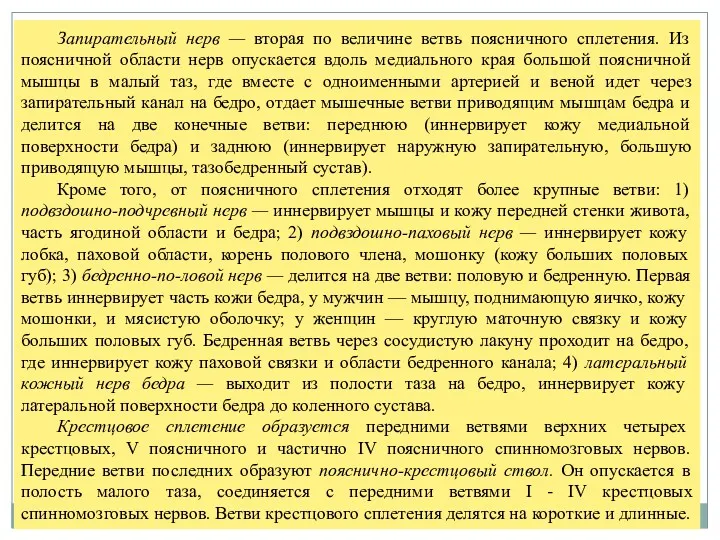 Запирательный нерв — вторая по величине ветвь поясничного сплетения. Из поясничной области нерв опускается вдоль медиального края большой поясничной мышцы в малый таз, где вместе с одноименными артерией и веной идет через запирательный канал на бедро, отдает мышечные ветви приводящим мышцам бедра и делится на две конечные ветви: переднюю (иннервирует кожу медиальной поверхности бедра) и заднюю (иннервирует наружную запирательную, большую приводящую мышцы, тазобедренный сустав).

Кроме того, от поясничного сплетения отходят более крупные ветви: 1) подвздошно-подчревный нерв — иннервирует мышцы и кожу передней стенки живота, часть ягодиной области и бедра; 2) подвздошно-паховый нерв — иннервирует кожу лобка, паховой области, корень полового члена, мошонку (кожу больших половых губ); 3) бедренно-по-ловой нерв — делится на две ветви: половую и бедренную. Первая ветвь иннервирует часть кожи бедра, у мужчин — мышцу, поднимающую яичко, кожу мошонки, и мясистую оболочку; у женщин — круглую маточную связку и кожу больших половых губ. Бедренная ветвь через сосудистую лакуну проходит на бедро, где иннервирует кожу паховой связки и области бедренного канала; 4) латеральный кожный нерв бедра — выходит из полости таза на бедро, иннервирует кожу латеральной поверхности бедра до коленного сустава.

Крестцовое сплетение образуется передними ветвями верхних четырех крестцовых, V поясничного и частично IV поясничного спинномозговых нервов. Передние ветви последних образуют пояснично-крестцовый ствол. Он опускается в полость малого таза, соединяется с передними ветвями I - IV крестцовых спинномозговых нервов. Ветви крестцового сплетения делятся на короткие и длинные.